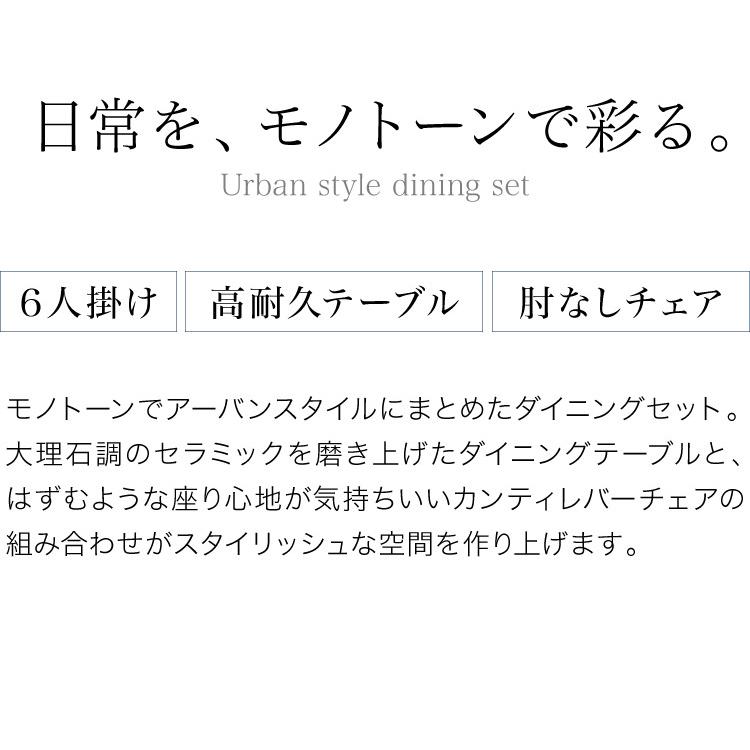 日常を、モノトーンで彩る。
Urban style dining set

6人掛け

高耐久テーブル

肘なしチェア

モノトーンでアーバンスタイルにまとめたダイニングセット。大理石調のセラミックを磨き上げたダイニングテーブルと、はずむような座り心地が気持ちいいカンティレバーチェアの組み合わせがスタイリッシュな空間を作り上げます。